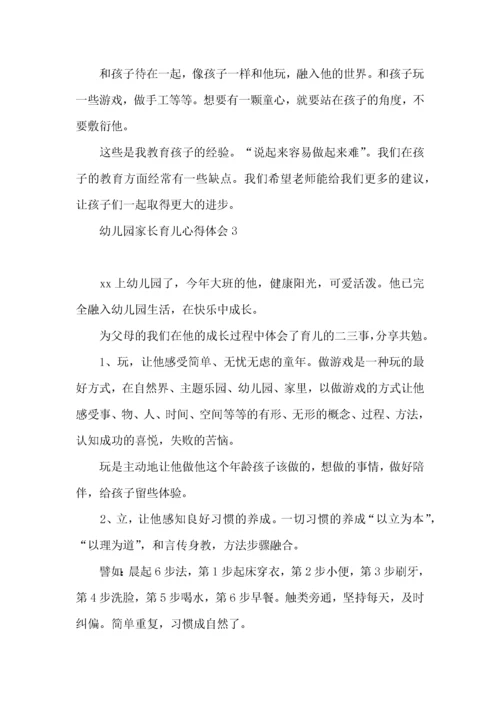 和孩子待在一起，像孩子一样和他玩，融入他的世界。和孩子玩一些游戏，做手工等等。想要有一颗童心，就要站在孩子的角度，不要敷衍他。

这些是我教育孩子的经验。“说起来容易做起来难”。我们在孩子的教育方面经常有一些缺点。我们希望老师能给我们更多的建议，让孩子们一起取得更大的进步。

幼儿园家长育儿心得体会 3

xx 上幼儿园了，今年大班的他，健康阳光，可爱活泼。他已完全融入幼儿园生活，在快乐中成长。

为父母的我们在他的成长过程中体会了育儿的二三事，分享共勉。

1、玩，让他感受简单、无忧无虑的童年。做游戏是一种玩的最好方式，在自然界、主题乐园、幼儿园、家里，以做游戏的方式让他感受事、物、人、时间、空间等等的有形、无形的概念、过程、方法，认知成功的喜悦，失败的苦恼。

玩是主动地让他做他这个年龄孩子该做的，想做的事情，做好陪伴，给孩子留些体验。

2、立，让他感知良好习惯的养成。一切习惯的养成“以立为本”，“以理为道”，和言传身教，方法步骤融合。

譬如：晨起 6 步法，第 1 步起床穿衣，第 2 步小便，第 3 步刷牙，第 4 步洗脸，第 5 步喝水，第 6 步早餐。触类旁通，坚持每天，及时纠偏。简单重复，习惯成自然了。